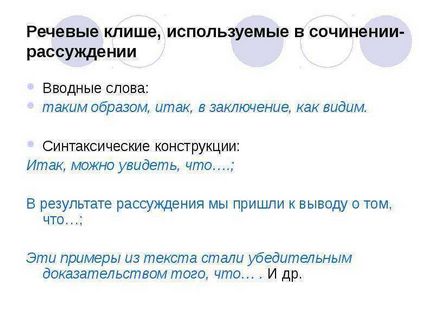 Речевые клише, используемые в сочинении-рассуждении

Вводные слова:
таким образом, итак, в заключение, как видим.

Синтаксические конструкции:
Итак, можно увидеть, что….;

В результате рассуждения мы пришли к выводу о том, что…;

Эти примеры из текста стали убедительным доказательством того, что… . И др.